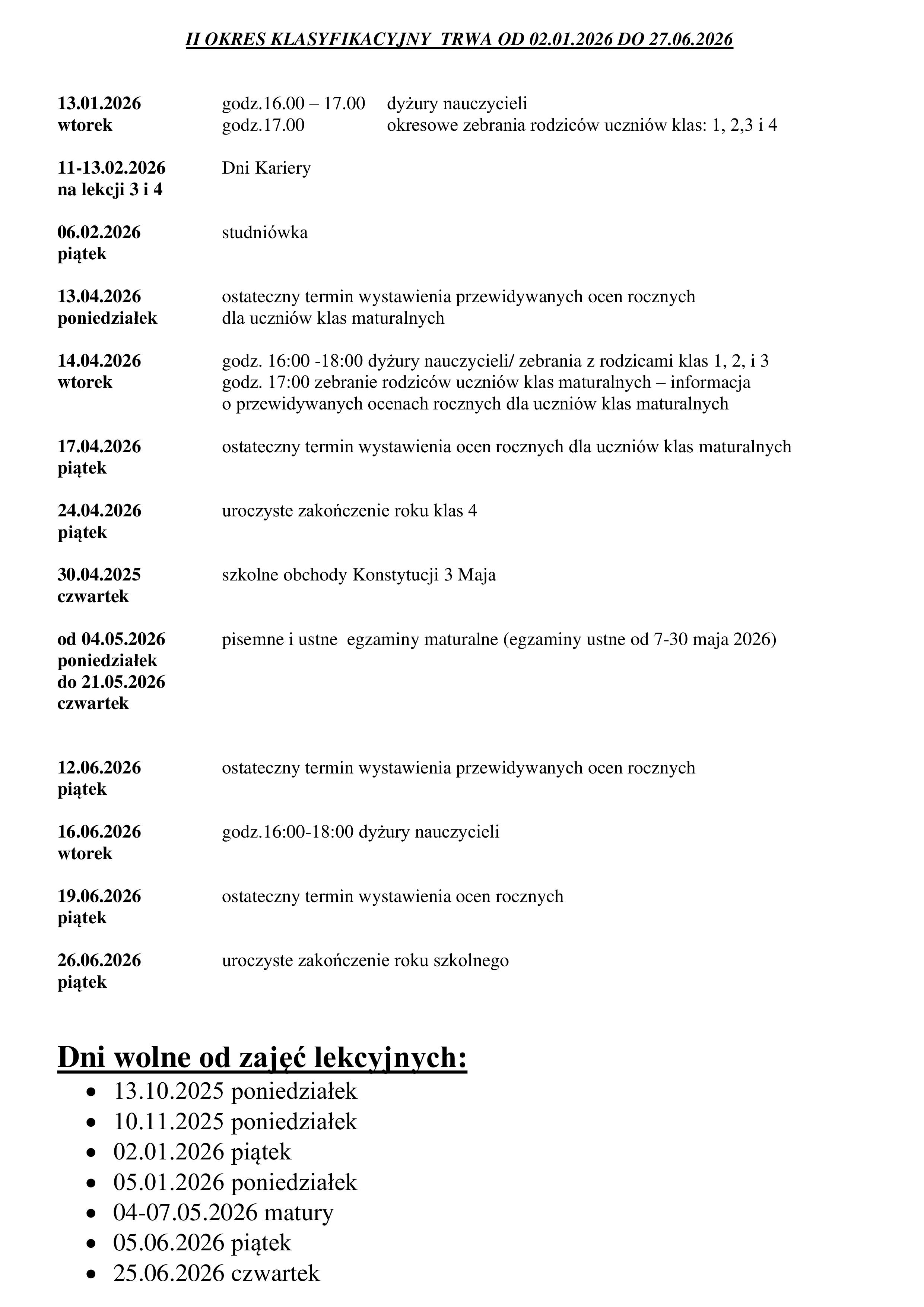 II OKRES KLASYFIKACYJNY TRWA OD 02.01.2026 DO 27.06.2026

13.01.2026 wtorek
godz.16.00 – 17.00 dyżury nauczycieli
godz.17.00 okresowe zebrania rodziców uczniów klas: 1, 2,3 i 4

11-13.02.2026 na lekcji 3 i 4
Dni Kariery

06.02.2026 piątek
studniówka

13.04.2026 poniedziałek
ostateczny termin wystawienia przewidywanych ocen rocznych dla uczniów klas maturalnych

14.04.2026 wtorek
godz. 16:00 -18:00 dyżury nauczycieli/ zebrania z rodzicami klas 1, 2, i 3
godz. 17:00 zebranie rodziców uczniów klas maturalnych – informacja o przewidywanych ocenach rocznych dla uczniów klas maturalnych

17.04.2026 piątek
ostateczny termin wystawienia ocen rocznych dla uczniów klas maturalnych

24.04.2026 piątek
uroczyste zakończenie roku klas 4

30.04.2025 czwartek
szkolne obchody Konstytucji 3 Maja

od 04.05.2026 poniedziałek do 21.05.2026 czwartek
pisemne i ustne egzaminy maturalne (egzaminy ustne od 7-30 maja 2026)

12.06.2026 piątek
ostateczny termin wystawienia przewidywanych ocen rocznych

16.06.2026 wtorek
godz.16:00-18:00 dyżury nauczycieli

19.06.2026 piątek
ostateczny termin wystawienia ocen rocznych

26.06.2026 piątek
uroczyste zakończenie roku szkolnego

Dni wolne od zajęć lekcyjnych:
• 13.10.2025 poniedziałek
• 10.11.2025 poniedziałek
• 02.01.2026 piątek
• 05.01.2026 poniedziałek
• 04-07.05.2026 matury
• 05.06.2026 piątek
• 25.06.2026 czwartek